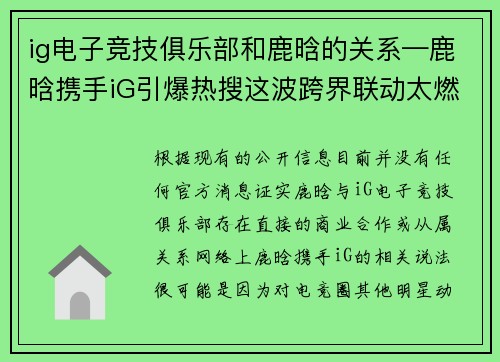 ig电子竞技俱乐部和鹿晗的关系—鹿晗携手iG引爆热搜这波跨界联动太燃

根据现有的公开信息目前并没有任何官方消息证实鹿晗与iG电子竞技俱乐部存在直接的商业合作或从属关系网络上鹿晗携手iG的相关说法很可能是因为对电竞圈其他明星动